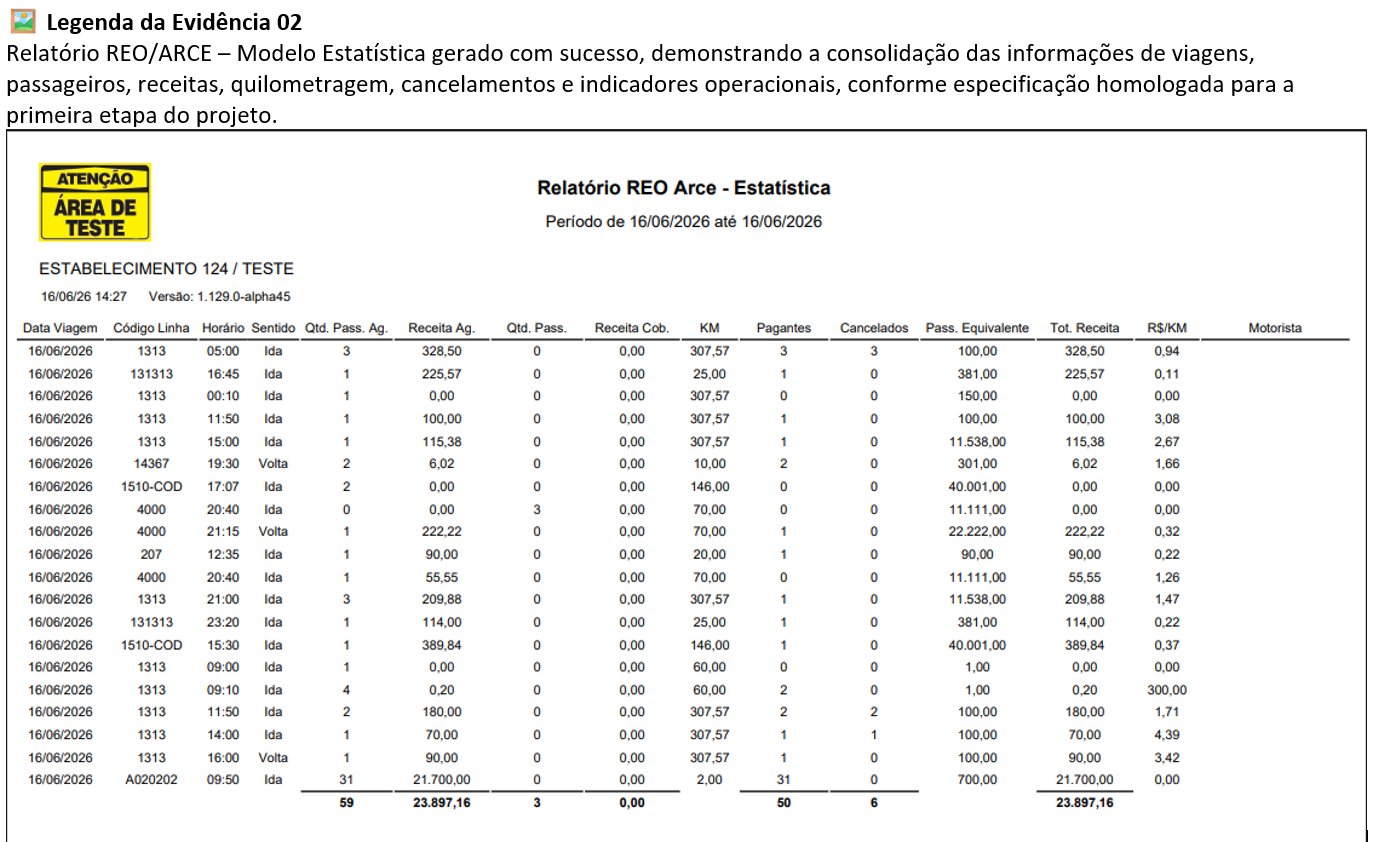 Legenda da Evidência 02
Relatório REO/ARCE – Modelo Estatística gerado com sucesso, demonstrando a consolidação das informações de viagens, passageiros, receitas, quilometragem, cancelamentos e indicadores operacionais, conforme especificação homologada para a primeira etapa do projeto.

ATENÇÃO
ÁREA DE TESTE

Relatório REO Arce - Estatística
Período de 16/06/2026 até 16/06/2026

ESTABELECIMENTO 124 / TESTE
16/06/26 14:27 Versão: 1.129.0-alpha45

| Data Viagem | Código Linha | Horário | Sentido | Qtd. Pass. Ag. | Receita Ag. | Qtd. Pass. | Receita Cob. | KM | Pagantes | Cancelados | Pass. Equivalente | Tot. Receita | R$/KM | Motorista |
|---|---|---|---|---|---|---|---|---|---|---|---|---|---|---|
| 16/06/2026 | 1313 | 05:00 | Ida | 3 | 328,50 | 0 | 0,00 | 307,57 | 3 | 3 | 100,00 | 328,50 | 0,94 | |
| 16/06/2026 | 131313 | 16:45 | Ida | 1 | 225,57 | 0 | 0,00 | 25,00 | 1 | 0 | 381,00 | 225,57 | 0,11 | |
| 16/06/2026 | 1313 | 00:10 | Ida | 1 | 0,00 | 0 | 0,00 | 307,57 | 0 | 0 | 150,00 | 0,00 | 0,00 | |
| 16/06/2026 | 1313 | 11:50 | Ida | 1 | 100,00 | 0 | 0,00 | 307,57 | 1 | 0 | 100,00 | 100,00 | 3,08 | |
| 16/06/2026 | 1313 | 15:00 | Ida | 1 | 115,38 | 0 | 0,00 | 307,57 | 1 | 0 | 11.538,00 | 115,38 | 2,67 | |
| 16/06/2026 | 14367 | 19:30 | Volta | 2 | 6,02 | 0 | 0,00 | 10,00 | 2 | 0 | 301,00 | 6,02 | 1,66 | |
| 16/06/2026 | 1510-COD | 17:07 | Ida | 2 | 0,00 | 0 | 0,00 | 146,00 | 0 | 0 | 40.001,00 | 0,00 | 0,00 | |
| 16/06/2026 | 4000 | 20:40 | Ida | 0 | 0,00 | 3 | 0,00 | 70,00 | 0 | 0 | 11.111,00 | 0,00 | 0,00 | |
| 16/06/2026 | 4000 | 21:15 | Volta | 1 | 222,22 | 0 | 0,00 | 70,00 | 1 | 0 | 22.222,00 | 222,22 | 0,32 | |
| 16/06/2026 | 207 | 12:35 | Ida | 1 | 90,00 | 0 | 0,00 | 20,00 | 1 | 0 | 90,00 | 90,00 | 0,22 | |
| 16/06/2026 | 4000 | 20:40 | Ida | 1 | 55,55 | 0 | 0,00 | 70,00 | 0 | 0 | 11.111,00 | 55,55 | 1,26 | |
| 16/06/2026 | 1313 | 21:00 | Ida | 3 | 209,88 | 0 | 0,00 | 307,57 | 1 | 0 | 11.538,00 | 209,88 | 1,47 | |
| 16/06/2026 | 131313 | 23:20 | Ida | 1 | 114,00 | 0 | 0,00 | 25,00 | 1 | 0 | 381,00 | 114,00 | 0,22 | |
| 16/06/2026 | 1510-COD | 15:30 | Ida | 1 | 389,84 | 0 | 0,00 | 146,00 | 1 | 0 | 40.001,00 | 389,84 | 0,37 | |
| 16/06/2026 | 1313 | 09:00 | Ida | 1 | 0,00 | 0 | 0,00 | 60,00 | 0 | 0 | 1,00 | 0,00 | 0,00 | |
| 16/06/2026 | 1313 | 09:10 | Ida | 4 | 0,20 | 0 | 0,00 | 60,00 | 2 | 0 | 1,00 | 0,20 | 300,00 | |
| 16/06/2026 | 1313 | 11:50 | Ida | 2 | 180,00 | 0 | 0,00 | 307,57 | 2 | 2 | 100,00 | 180,00 | 1,71 | |
| 16/06/2026 | 1313 | 14:00 | Ida | 1 | 70,00 | 0 | 0,00 | 307,57 | 1 | 1 | 100,00 | 70,00 | 4,39 | |
| 16/06/2026 | 1313 | 16:00 | Volta | 1 | 90,00 | 0 | 0,00 | 307,57 | 1 | 0 | 100,00 | 90,00 | 3,42 | |
| 16/06/2026 | A020202 | 09:50 | Ida | 31 | 21.700,00 | 0 | 0,00 | 2,00 | 31 | 0 | 700,00 | 21.700,00 | 0,00 | |
| | | | | 59 | 23.897,16 | 3 | 0,00 | | 50 | 6 | | 23.897,16 | | |